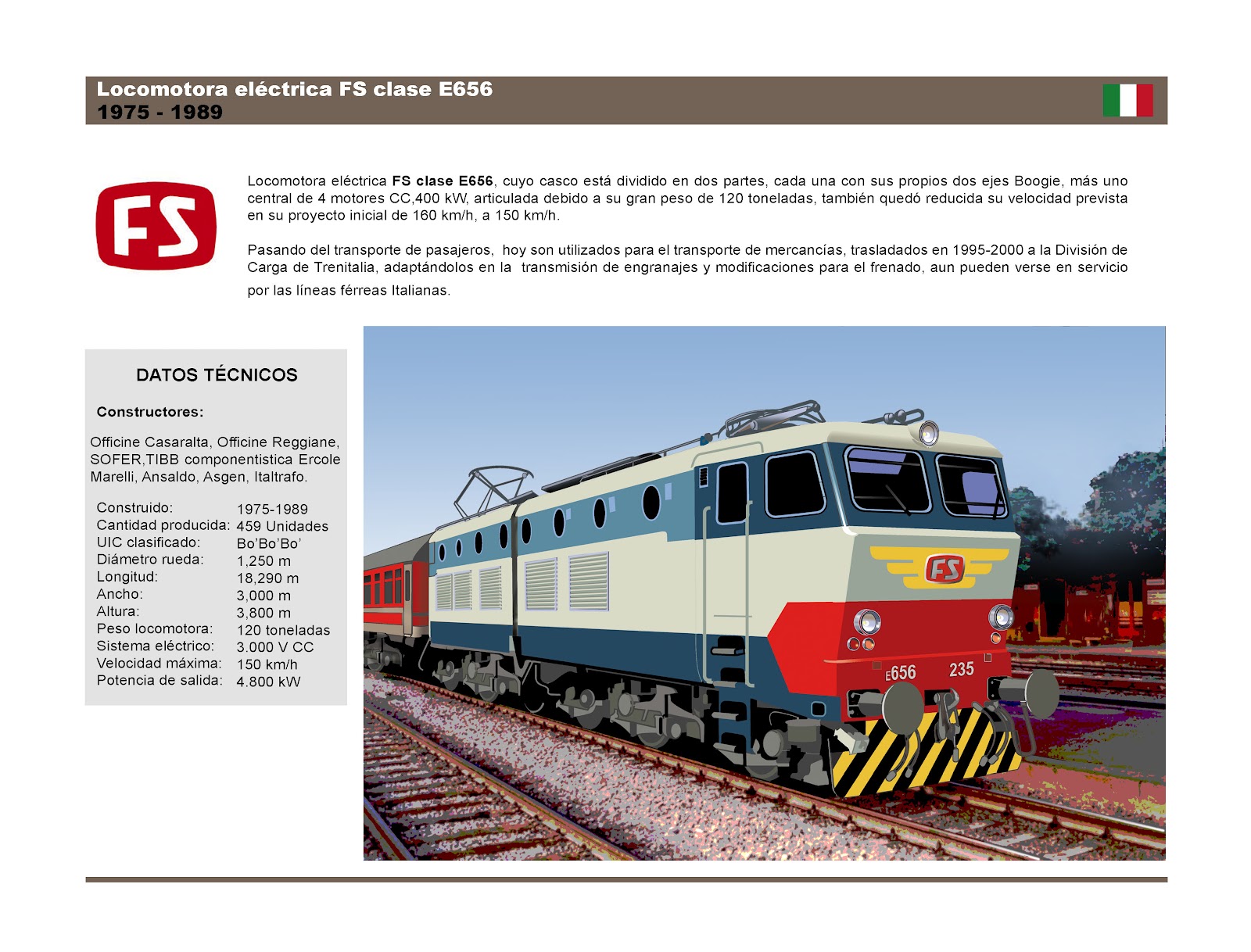 Locomotora eléctrica FS clase E656
1975 - 1989

FS

Locomotora eléctrica FS clase E656, cuyo casco está dividido en dos partes, cada una con sus propios dos ejes Boogie, más uno central de 4 motores CC,400 kW, articulada debido a su gran peso de 120 toneladas, también quedó reducida su velocidad prevista en su proyecto inicial de 160 km/h, a 150 km/h.

Pasando del transporte de pasajeros, hoy son utilizados para el transporte de mercancías, trasladados en 1995-2000 a la División de Carga de Trenitalia, adaptándolos en la transmisión de engranajes y modificaciones para el frenado, aun pueden verse en servicio por las líneas férreas Italianas.

DATOS TÉCNICOS

Constructores:

Officine Casaralta, Officine Reggiane, SOFER,TIBB componentistica Ercole Marelli, Ansaldo, Asgen, Italtrafo.

Construido: 1975-1989
Cantidad producida: 459 Unidades
UIC clasificado: Bo'Bo'Bo'
Diámetro rueda: 1,250 m
Longitud: 18,290 m
Ancho: 3,000 m
Altura: 3,800 m
Peso locomotora: 120 toneladas
Sistema eléctrico: 3.000 V CC
Velocidad máxima: 150 km/h
Potencia de salida: 4.800 kW

FS
E656 235